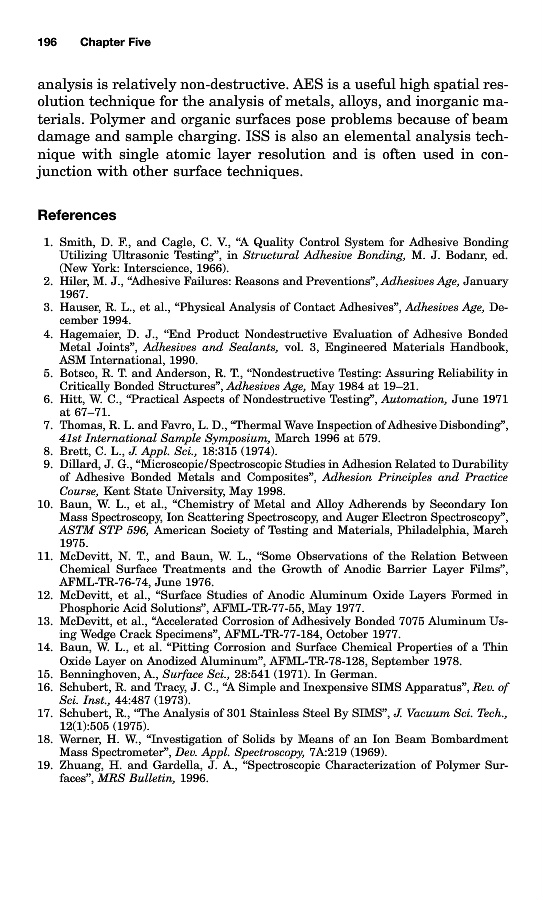 196 Chapter Five

analysis is relatively non-destructive. AES is a useful high spatial resolution technique for the analysis of metals, alloys, and inorganic materials. Polymer and organic surfaces pose problems because of beam damage and sample charging. ISS is also an elemental analysis technique with single atomic layer resolution and is often used in conjunction with other surface techniques.

References

1. Smith, D. F., and Cagle, C. V., "A Quality Control System for Adhesive Bonding Utilizing Ultrasonic Testing", in Structural Adhesive Bonding, M. J. Bodanr, ed. (New York: Interscience, 1966).
2. Hiler, M. J., "Adhesive Failures: Reasons and Preventions", Adhesives Age, January 1967.
3. Hauser, R. L., et al., "Physical Analysis of Contact Adhesives", Adhesives Age, December 1994.
4. Hagemaier, D. J., "End Product Nondestructive Evaluation of Adhesive Bonded Metal Joints", Adhesives and Sealants, vol. 3, Engineered Materials Handbook, ASM International, 1990.
5. Botsco, R. T. and Anderson, R. T., "Nondestructive Testing: Assuring Reliability in Critically Bonded Structures", Adhesives Age, May 1984 at 19–21.
6. Hitt, W. C., "Practical Aspects of Nondestructive Testing", Automation, June 1971 at 67–71.
7. Thomas, R. L. and Favro, L. D., "Thermal Wave Inspection of Adhesive Disbonding", 41st International Sample Symposium, March 1996 at 579.
8. Brett, C. L., J. Appl. Sci., 18:315 (1974).
9. Dillard, J. G., "Microscopic/Spectroscopic Studies in Adhesion Related to Durability of Adhesive Bonded Metals and Composites", Adhesion Principles and Practice Course, Kent State University, May 1998.
10. Baun, W. L., et al., "Chemistry of Metal and Alloy Adherends by Secondary Ion Mass Spectroscopy, Ion Scattering Spectroscopy, and Auger Electron Spectroscopy", ASTM STP 596, American Society of Testing and Materials, Philadelphia, March 1975.
11. McDevitt, N. T., and Baun, W. L., "Some Observations of the Relation Between Chemical Surface Treatments and the Growth of Anodic Barrier Layer Films", AFML-TR-76-74, June 1976.
12. McDevitt, et al., "Surface Studies of Anodic Aluminum Oxide Layers Formed in Phosphoric Acid Solutions", AFML-TR-77-55, May 1977.
13. McDevitt, et al., "Accelerated Corrosion of Adhesively Bonded 7075 Aluminum Using Wedge Crack Specimens", AFML-TR-77-184, October 1977.
14. Baun, W. L., et al. "Pitting Corrosion and Surface Chemical Properties of a Thin Oxide Layer on Anodized Aluminum", AFML-TR-78-128, September 1978.
15. Benninghoven, A., Surface Sci., 28:541 (1971). In German.
16. Schubert, R. and Tracy, J. C., "A Simple and Inexpensive SIMS Apparatus", Rev. of Sci. Inst., 44:487 (1973).
17. Schubert, R., "The Analysis of 301 Stainless Steel By SIMS", J. Vacuum Sci. Tech., 12(1):505 (1975).
18. Werner, H. W., "Investigation of Solids by Means of an Ion Beam Bombardment Mass Spectrometer", Dev. Appl. Spectroscopy, 7A:219 (1969).
19. Zhuang, H. and Gardella, J. A., "Spectroscopic Characterization of Polymer Surfaces", MRS Bulletin, 1996.